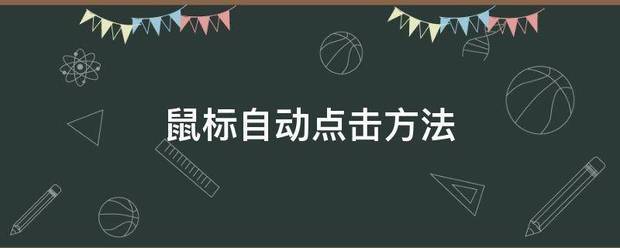 鼠标自动点击方法